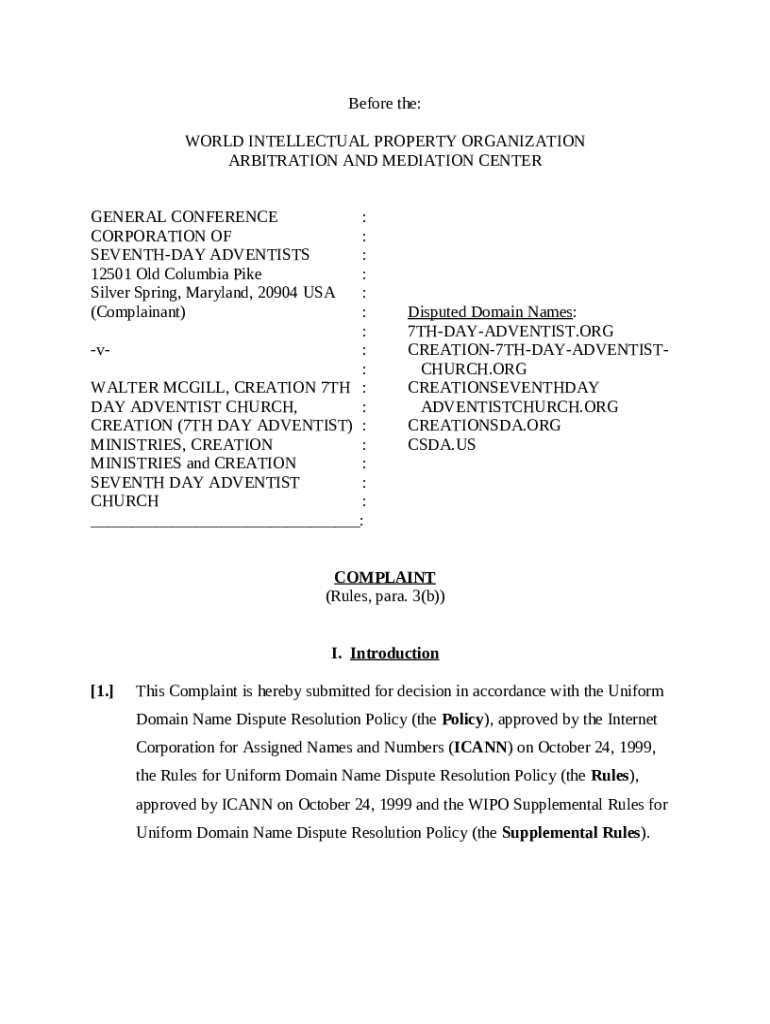 Before the:

WORLD INTELLECTUAL PROPERTY ORGANIZATION
ARBITRATION AND MEDIATION CENTER

GENERAL CONFERENCE :
CORPORATION OF :
SEVENTH-DAY ADVENTISTS :
12501 Old Columbia Pike :
Silver Spring, Maryland, 20904 USA :
(Complainant) :
:
-v- :
:
WALTER MCGILL, CREATION 7TH :
DAY ADVENTIST CHURCH, :
CREATION (7TH DAY ADVENTIST) :
MINISTRIES, CREATION :
MINISTRIES and CREATION :
SEVENTH DAY ADVENTIST :
CHURCH :
________________________________:

Disputed Domain Names:
7TH-DAY-ADVENTIST.ORG
CREATION-7TH-DAY-ADVENTIST-CHURCH.ORG
CREATIONSEVENTHDAY ADVENTISTCHURCH.ORG
CREATIONSDA.ORG
CSDA.US

COMPLAINT
(Rules, para. 3(b))

I. Introduction

[1.] This Complaint is hereby submitted for decision in accordance with the Uniform Domain Name Dispute Resolution Policy (the Policy), approved by the Internet Corporation for Assigned Names and Numbers (ICANN) on October 24, 1999, the Rules for Uniform Domain Name Dispute Resolution Policy (the Rules), approved by ICANN on October 24, 1999 and the WIPO Supplemental Rules for Uniform Domain Name Dispute Resolution Policy (the Supplemental Rules).